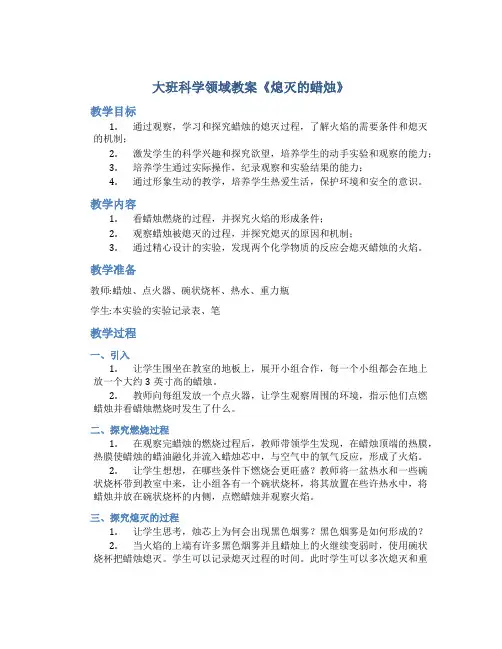 大班科学领域教案《熄灭的蜡烛》

教学目标

1. 通过观察，学习和探究蜡烛的熄灭过程，了解火焰的需要条件和熄灭的机制；

2. 激发学生的科学兴趣和探究欲望，培养学生的动手实验和观察的能力；

3. 培养学生通过实际操作，纪录观察和实验结果的能力；

4. 通过形象生动的教学，培养学生热爱生活，保护环境和安全的意识。

教学内容

1. 看蜡烛燃烧的过程，并探究火焰的形成条件；

2. 观察蜡烛被熄灭的过程，并探究熄灭的原因和机制；

3. 通过精心设计的实验，发现两个化学物质的反应会熄灭蜡烛的火焰。

教学准备

教师:蜡烛、点火器、碗状烧杯、热水、重力瓶

学生:本实验的实验记录表、笔

教学过程

一、引入

1. 让学生围坐在教室的地板上，展开小组合作，每一个小组都会在地上放一个大约 3 英寸高的蜡烛。

2. 教师向每组发放一个点火器，让学生观察周围的环境，指示他们点燃蜡烛并看蜡烛燃烧时发生了什么。

二、探究燃烧过程

1. 在观察完蜡烛的燃烧过程后，教师带领学生发现，在蜡烛顶端的热膜，热膜使蜡烛的蜡油融化并流入蜡烛芯中，与空气中的氧气反应，形成了火焰。

2. 让学生想想，在哪些条件下燃烧会更旺盛？教师将一盆热水和一些碗状烧杯带到教室中来，让小组各有一个碗状烧杯，将其放置在些许热水中，将蜡烛并放在碗状烧杯的内侧，点燃蜡烛并观察火焰。

三、探究熄灭的过程

1. 让学生思考，烛芯上为何会出现黑色烟雾？黑色烟雾是如何形成的？

2. 当火焰的上端有许多黑色烟雾并且蜡烛上的火继续变弱时，使用碗状烧杯把蜡烛熄灭。学生可以记录熄灭过程的时间。此时学生可以多次熄灭和重